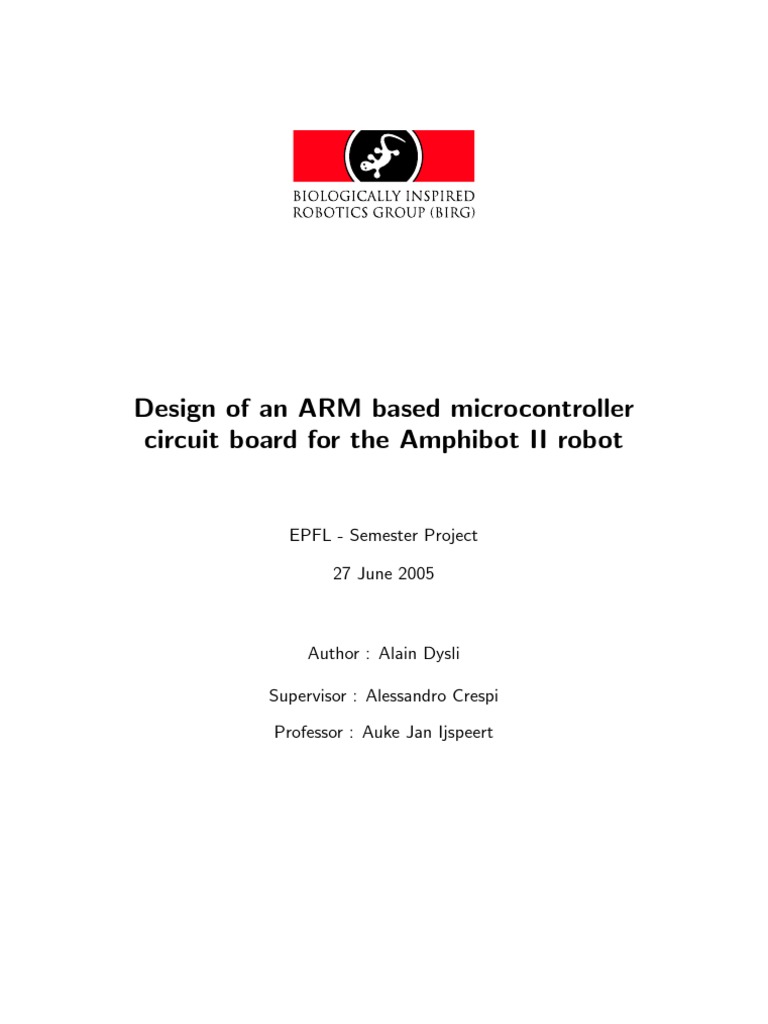 BIOLOGICALLY INSPIRED ROBOTICS GROUP (BIRG)

Design of an ARM based microcontroller circuit board for the Amphibot II robot

EPFL - Semester Project

27 June 2005

Author : Alain Dysli

Supervisor : Alessandro Crespi

Professor : Auke Jan Ijspeert